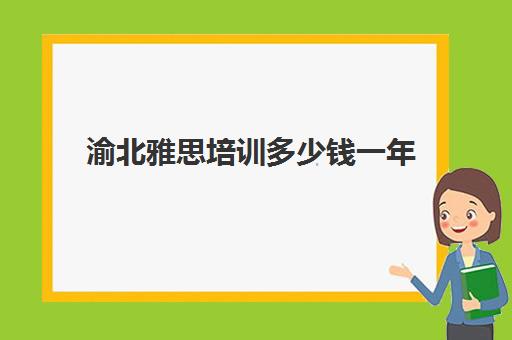 渝北雅思培训多少钱一年